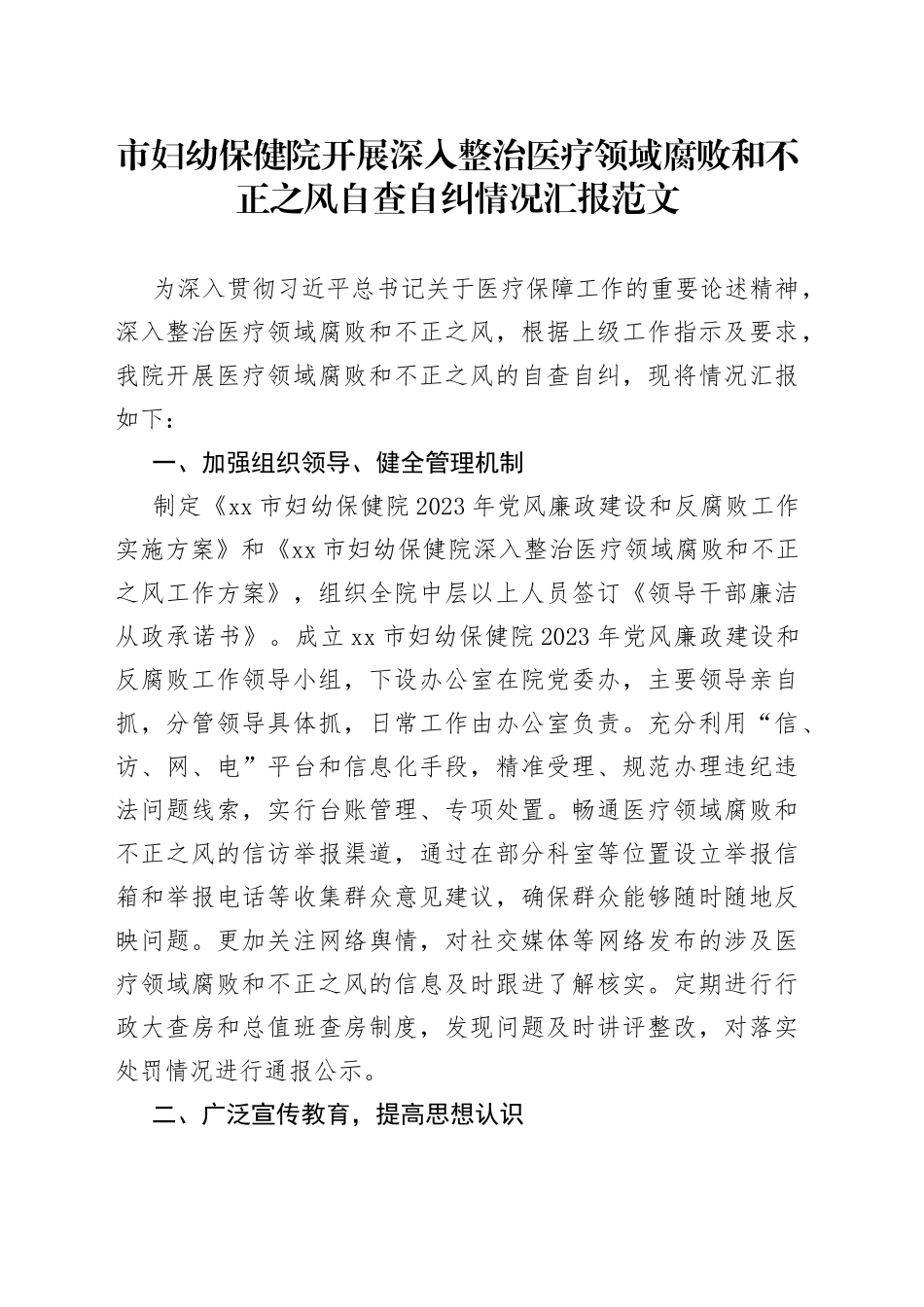 市妇幼保健院开展深入整治医疗领域腐败和不正之风自查自纠情况汇报范文

为深入贯彻习近平总书记关于医疗保障工作的重要论述精神，深入整治医疗领域腐败和不正之风，根据上级工作指示及要求，我院开展医疗领域腐败和不正之风的自查自纠，现将情况汇报如下：

一、加强组织领导、健全管理机制

制定《xx市妇幼保健院2023年党风廉政建设和反腐败工作实施方案》和《xx市妇幼保健院深入整治医疗领域腐败和不正之风工作方案》，组织全院中层以上人员签订《领导干部廉洁从政承诺书》。成立xx市妇幼保健院2023年党风廉政建设和反腐败工作领导小组，下设办公室在院党委办，主要领导亲自抓，分管领导具体抓，日常工作由办公室负责。充分利用“信、访、网、电”平台和信息化手段，精准受理、规范办理违纪违法问题线索，实行台账管理、专项处置。畅通医疗领域腐败和不正之风的信访举报渠道，通过在部分科室等位置设立举报信箱和举报电话等收集群众意见建议，确保群众能够随时随地反映问题。更加关注网络舆情，对社交媒体等网络发布的涉及医疗领域腐败和不正之风的信息及时跟进了解核实。定期进行行政大查房和总值班查房制度，发现问题及时讲评整改，对落实处罚情况进行通报公示。

二、广泛宣传教育，提高思想认识